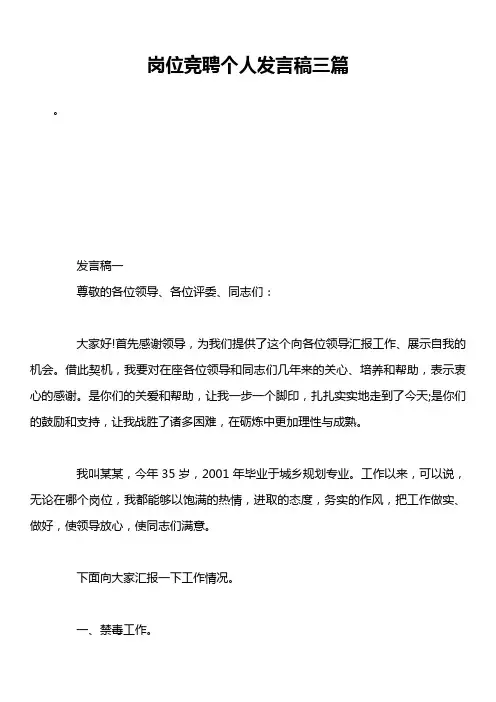 岗位竞聘个人发言稿三篇

。

发言稿一

尊敬的各位领导、各位评委、同志们：

大家好!首先感谢领导，为我们提供了这个向各位领导汇报工作、展示自我的机会。借此契机，我要对在座各位领导和同志们几年来的关心、培养和帮助，表示衷心的感谢。是你们的关爱和帮助，让我一步一个脚印，扎扎实实地走到了今天;是你们的鼓励和支持，让我战胜了诸多困难，在砺炼中更加理性与成熟。

我叫某某，今年 35 岁，2001 年毕业于城乡规划专业。工作以来，可以说，无论在哪个岗位，我都能够以饱满的热情，进取的态度，务实的作风，把工作做实、做好，使领导放心，使同志们满意。

下面向大家汇报一下工作情况。

一、禁毒工作。